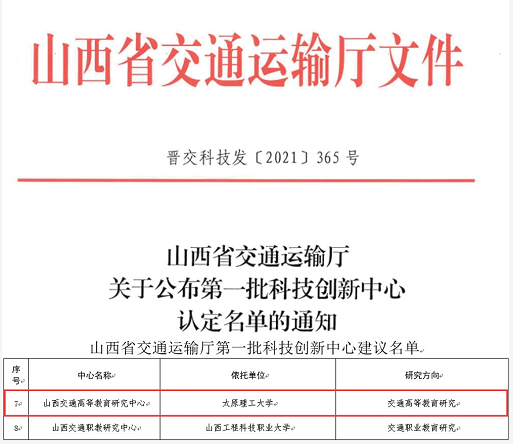 山西省交通运输厅文件

晋交科技发〔2021〕365号

山西省交通运输厅
关于公布第一批科技创新中心
认定名单的通知

山西省交通运输厅第一批科技创新中心建议名单

| 序号 | 中心名称 | 依托单位 | 研究方向 |
|---|---|---|---|
| 7 | 山西交通高等教育研究中心 | 太原理工大学 | 交通高等教育研究 |
| 8 | 山西交通职教研究中心 | 山西工程科技职业大学 | 交通职业教育研究 |